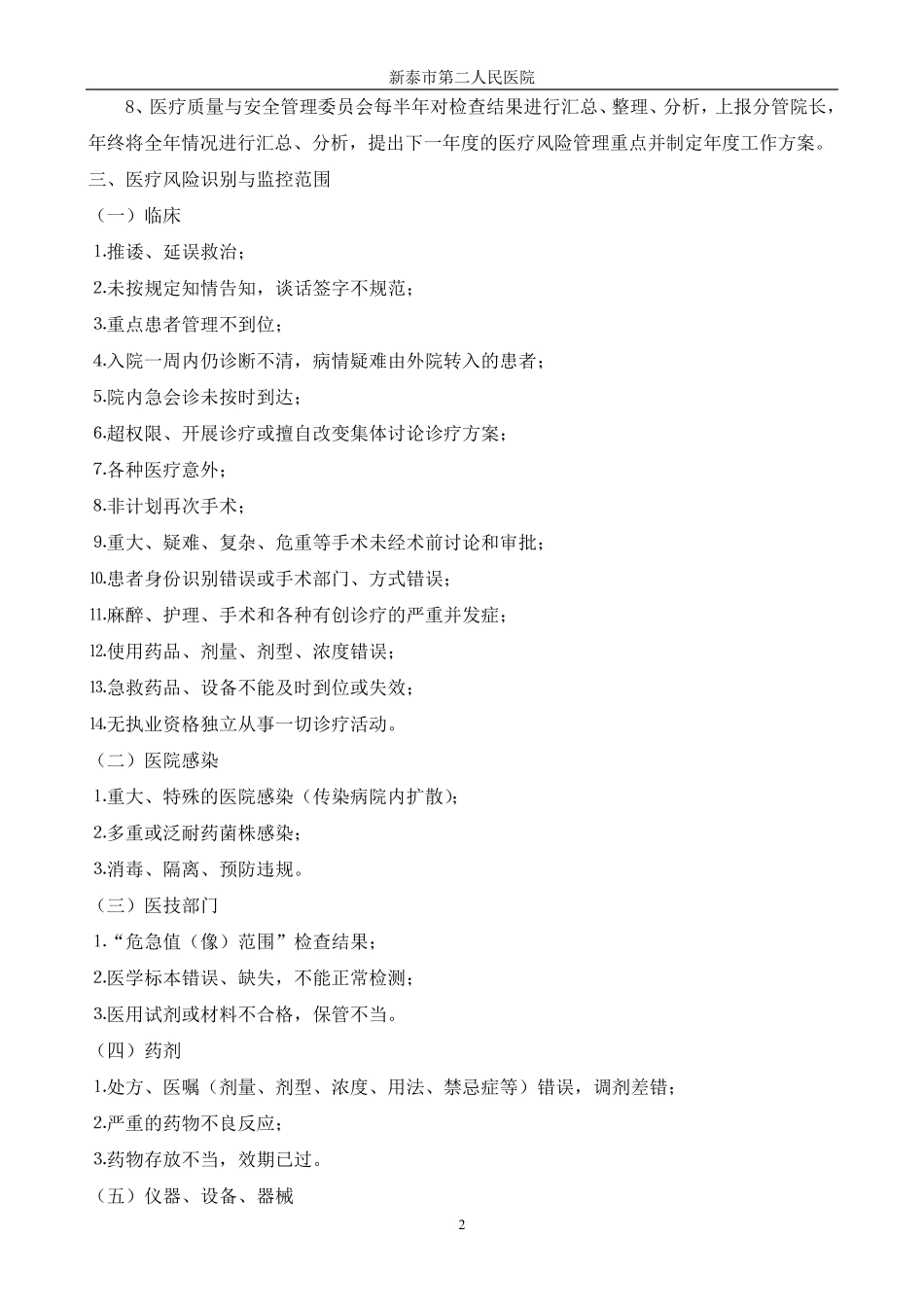 新泰市第二人民医院

8、医疗质量与安全管理委员会每半年对检查结果进行汇总、整理、分析，上报分管院长，年终将全年情况进行汇总、分析，提出下一年度的医疗风险管理重点并制定年度工作方案。

三、医疗风险识别与监控范围

（一）临床

1.推诿、延误救治；

2.未按规定知情告知，谈话签字不规范；

3.重点患者管理不到位；

4.入院一周内仍诊断不清，病情疑难由外院转入的患者；

5.院内急会诊未按时到达；

6.超权限、开展诊疗或擅自改变集体讨论诊疗方案；

7.各种医疗意外；

8.非计划再次手术；

9.重大、疑难、复杂、危重等手术未经术前讨论和审批；

10.患者身份识别错误或手术部门、方式错误；

11.麻醉、护理、手术和各种有创诊疗的严重并发症；

12.使用药品、剂量、剂型、浓度错误；

13.急救药品、设备不能及时到位或失效；

14.无执业资格独立从事一切诊疗活动。

（二）医院感染

1.重大、特殊的医院感染（传染病院内扩散）；

2.多重或泛耐药菌株感染；

3.消毒、隔离、预防违规。

（三）医技部门

1.“危急值（像）范围”检查结果；

2.医学标本错误、缺失，不能正常检测；

3.医用试剂或材料不合格，保管不当。

（四）药剂

1.处方、医嘱（剂量、剂型、浓度、用法、禁忌症等）错误，调剂差错；

2.严重的药物不良反应；

3.药物存放不当，效期已过。

（五）仪器、设备、器械

2